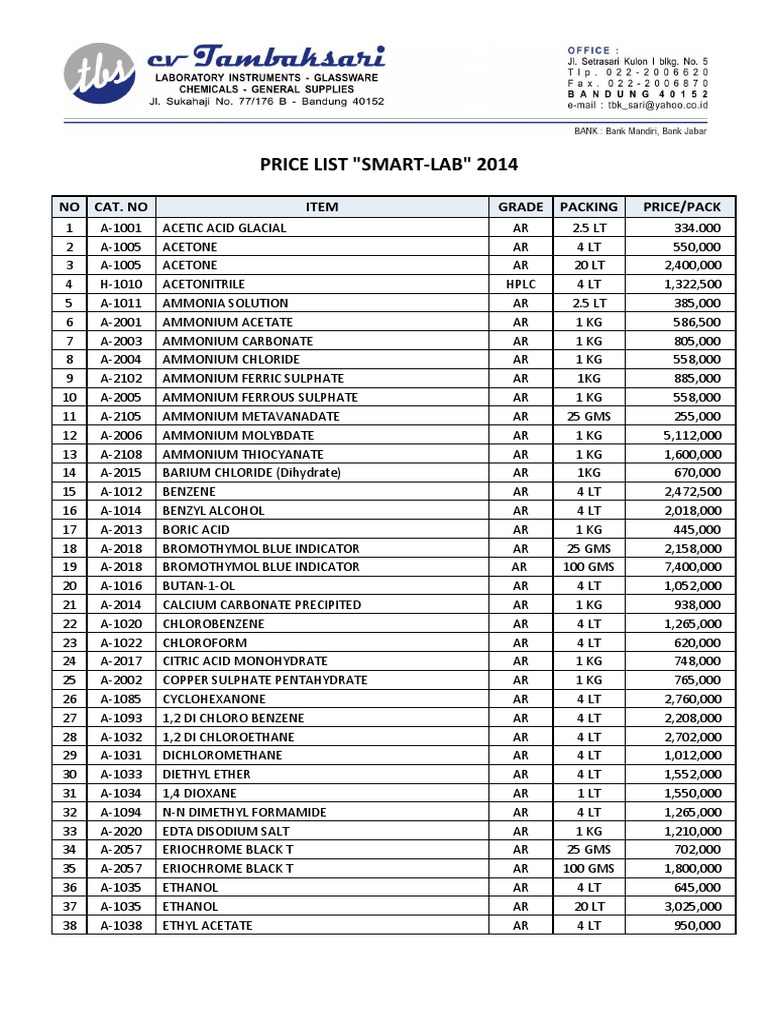 tbs cv Tambaksari
LABORATORY INSTRUMENTS - GLASSWARE
CHEMICALS - GENERAL SUPPLIES
Jl. Sukahaji No. 77/176 B - Bandung 40152

OFFICE :
Jl. Setrasari Kulon I blkg. No. 5
Tlp. 022-2006620
Fax. 022-2006870
BANDUNG 40152
e-mail : tbk_sari@yahoo.co.id

BANK : Bank Mandiri, Bank Jabar

PRICE LIST "SMART-LAB" 2014

| NO | CAT. NO | ITEM | GRADE | PACKING | PRICE/PACK |
|---|---|---|---|---|---|
| 1 | A-1001 | ACETIC ACID GLACIAL | AR | 2.5 LT | 334.000 |
| 2 | A-1005 | ACETONE | AR | 4 LT | 550,000 |
| 3 | A-1005 | ACETONE | AR | 20 LT | 2,400,000 |
| 4 | H-1010 | ACETONITRILE | HPLC | 4 LT | 1,322,500 |
| 5 | A-1011 | AMMONIA SOLUTION | AR | 2.5 LT | 385,000 |
| 6 | A-2001 | AMMONIUM ACETATE | AR | 1 KG | 586,500 |
| 7 | A-2003 | AMMONIUM CARBONATE | AR | 1 KG | 805,000 |
| 8 | A-2004 | AMMONIUM CHLORIDE | AR | 1 KG | 558,000 |
| 9 | A-2102 | AMMONIUM FERRIC SULPHATE | AR | 1KG | 885,000 |
| 10 | A-2005 | AMMONIUM FERROUS SULPHATE | AR | 1 KG | 558,000 |
| 11 | A-2105 | AMMONIUM METAVANADATE | AR | 25 GMS | 255,000 |
| 12 | A-2006 | AMMONIUM MOLYBDATE | AR | 1 KG | 5,112,000 |
| 13 | A-2108 | AMMONIUM THIOCYANATE | AR | 1 KG | 1,600,000 |
| 14 | A-2015 | BARIUM CHLORIDE (Dihydrate) | AR | 1KG | 670,000 |
| 15 | A-1012 | BENZENE | AR | 4 LT | 2,472,500 |
| 16 | A-1014 | BENZYL ALCOHOL | AR | 4 LT | 2,018,000 |
| 17 | A-2013 | BORIC ACID | AR | 1 KG | 445,000 |
| 18 | A-2018 | BROMOTHYMOL BLUE INDICATOR | AR | 25 GMS | 2,158,000 |
| 19 | A-2018 | BROMOTHYMOL BLUE INDICATOR | AR | 100 GMS | 7,400,000 |
| 20 | A-1016 | BUTAN-1-OL | AR | 4 LT | 1,052,000 |
| 21 | A-2014 | CALCIUM CARBONATE PRECIPITED | AR | 1 KG | 938,000 |
| 22 | A-1020 | CHLOROBENZENE | AR | 4 LT | 1,265,000 |
| 23 | A-1022 | CHLOROFORM | AR | 4 LT | 620,000 |
| 24 | A-2017 | CITRIC ACID MONOHYDRATE | AR | 1 KG | 748,000 |
| 25 | A-2002 | COPPER SULPHATE PENTAHYDRATE | AR | 1 KG | 765,000 |
| 26 | A-1085 | CYCLOHEXANONE | AR | 4 LT | 2,760,000 |
| 27 | A-1093 | 1,2 DI CHLORO BENZENE | AR | 4 LT | 2,208,000 |
| 28 | A-1032 | 1,2 DI CHLOROETHANE | AR | 4 LT | 2,702,000 |
| 29 | A-1031 | DICHLOROMETHANE | AR | 4 LT | 1,012,000 |
| 30 | A-1033 | DIETHYL ETHER | AR | 4 LT | 1,552,000 |
| 31 | A-1034 | 1,4 DIOXANE | AR | 1 LT | 1,550,000 |
| 32 | A-1094 | N-N DIMETHYL FORMAMIDE | AR | 4 LT | 1,265,000 |
| 33 | A-2020 | EDTA DISODIUM SALT | AR | 1 KG | 1,210,000 |
| 34 | A-2057 | ERIOCHROME BLACK T | AR | 25 GMS | 702,000 |
| 35 | A-2057 | ERIOCHROME BLACK T | AR | 100 GMS | 1,800,000 |
| 36 | A-1035 | ETHANOL | AR | 4 LT | 645,000 |
| 37 | A-1035 | ETHANOL | AR | 20 LT | 3,025,000 |
| 38 | A-1038 | ETHYL ACETATE | AR | 4 LT | 950,000 |